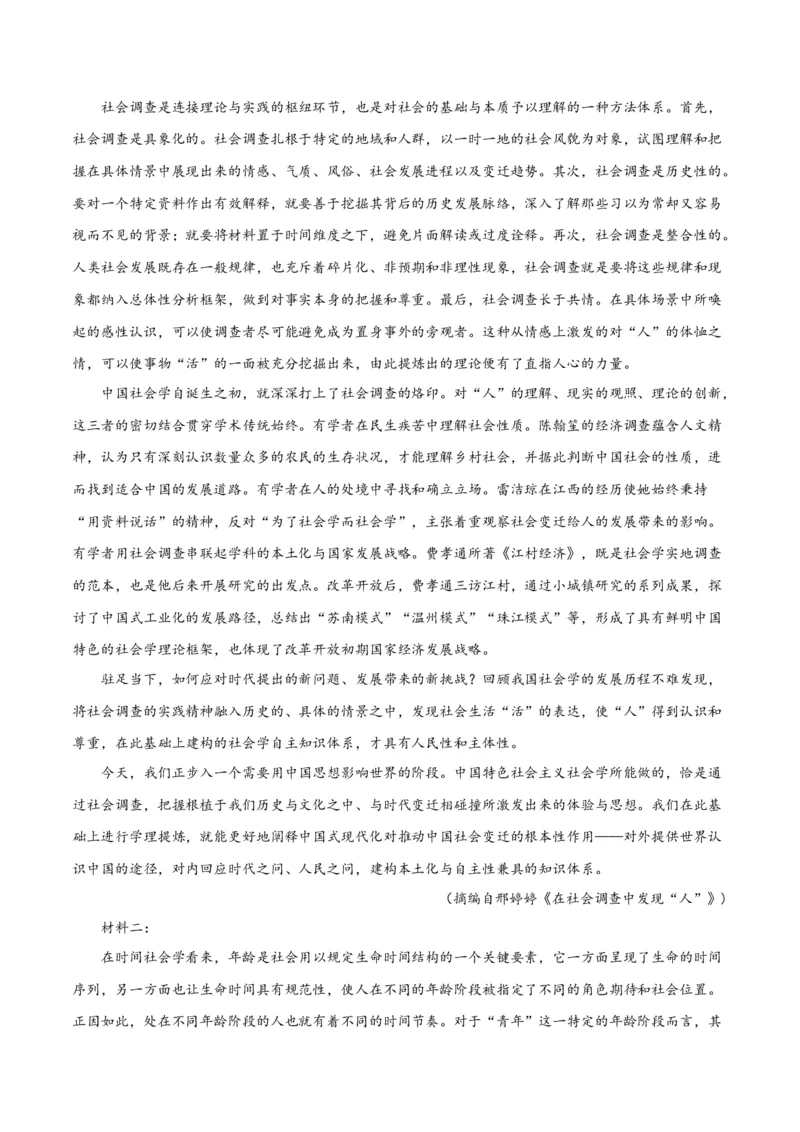 社会调查是连接理论与实践的枢纽环节，也是对社会的基础与本质予以理解的一种方法体系。首先，社会调查是具象化的。社会调查扎根于特定的地域和人群，以一时一地的社会风貌为对象，试图理解和把握在具体情景中展现出来的情感、气质、风俗、社会发展进程以及变迁趋势。其次，社会调查是历史性的。要对一个特定资料作出有效解释，就要善于挖掘其背后的历史发展脉络，深入了解那些习以为常却又容易视而不见的背景；就要将材料置于时间维度之下，避免片面解读或过度诠释。再次，社会调查是整合性的。人类社会发展既存在一般规律，也充斥着碎片化、非预期和非理性现象，社会调查就是要将这些规律和现象都纳入总体性分析框架，做到对事实本身的把握和尊重。最后，社会调查长于共情。在具体场景中所唤起的感性认识，可以使调查者尽可能避免成为置身事外的旁观者。这种从情感上激发的对“人”的体恤之情，可以使事物“活”的一面被充分挖掘出来，由此提炼出的理论便有了直指人心的力量。

中国社会学自诞生之初，就深深打上了社会调查的烙印。对“人”的理解、现实的观照、理论的创新，这三者的密切结合贯穿学术传统始终。有学者在民生疾苦中理解社会性质。陈翰笙的经济调查蕴含人文精神，认为只有深刻认识数量众多的农民的生存状况，才能理解乡村社会，并据此判断中国社会的性质，进而找到适合中国的发展道路。有学者在人的处境中寻找和确立立场。雷洁琼在江西的经历使她始终秉持“用资料说话”的精神，反对“为了社会学而社会学”，主张着重观察社会变迁给人的发展带来的影响。有学者用社会调查串联起学科的本土化与国家发展战略。费孝通所著《江村经济》，既是社会学实地调查的范本，也是他后来开展研究的出发点。改革开放后，费孝通三访江村，通过小城镇研究的系列成果，探讨了中国式工业化的发展路径，总结出“苏南模式”“温州模式”“珠江模式”等，形成了具有鲜明中国特色的社会学理论框架，也体现了改革开放初期国家经济发展战略。

驻足当下，如何应对时代提出的新问题、发展带来的新挑战？回顾我国社会学的发展历程不难发现，将社会调查的实践精神融入历史的、具体的情景之中，发现社会生活“活”的表达，使“人”得到认识和尊重，在此基础上建构的社会学自主知识体系，才具有人民性和主体性。

今天，我们正步入一个需要用中国思想影响世界的阶段。中国特色社会主义社会学所能做的，恰是通过社会调查，把握根植于我们历史与文化之中、与时代变迁相碰撞所激发出来的体验与思想。我们在此基础上进行学理提炼，就能更好地阐释中国式现代化对推动中国社会变迁的根本性作用——对外提供世界认识中国的途径，对内回应时代之问、人民之问，建构本土化与自主性兼具的知识体系。

（摘编自邢婷婷《在社会调查中发现“人”》）

材料二：

在时间社会学看来，年龄是社会用以规定生命时间结构的一个关键要素，它一方面呈现了生命的时间序列，另一方面也让生命时间具有规范性，使人在不同的年龄阶段被指定了不同的角色期待和社会位置。正因如此，处在不同年龄阶段的人也就有着不同的时间节奏。对于“青年”这一特定的年龄阶段而言，其